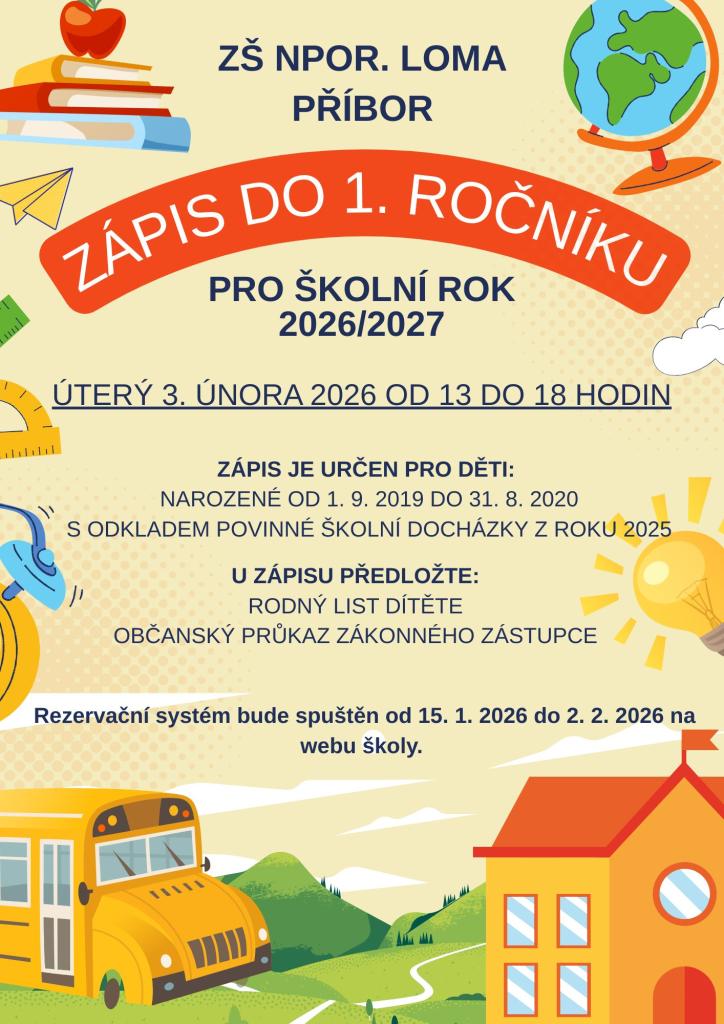 ZŠ NPOR. LOMA
PŘÍBOR

ZÁPIS DO 1. ROČNÍKU

PRO ŠKOLNÍ ROK
2026/2027

ÚTERÝ 3. ÚNORA 2026 OD 13 DO 18 HODIN

ZÁPIS JE URČEN PRO DĚTI:
NAROZENÉ OD 1. 9. 2019 DO 31. 8. 2020
S ODKLADEM POVINNÉ ŠKOLNÍ DOCHÁZKY Z ROKU 2025

U ZÁPISU PŘEDLOŽTE:
RODNÝ LIST DÍTĚTE
OBČANSKÝ PRŮKAZ ZÁKONNÉHO ZÁSTUPCE

Rezervační systém bude spuštěn od 15. 1. 2026 do 2. 2. 2026 na webu školy.